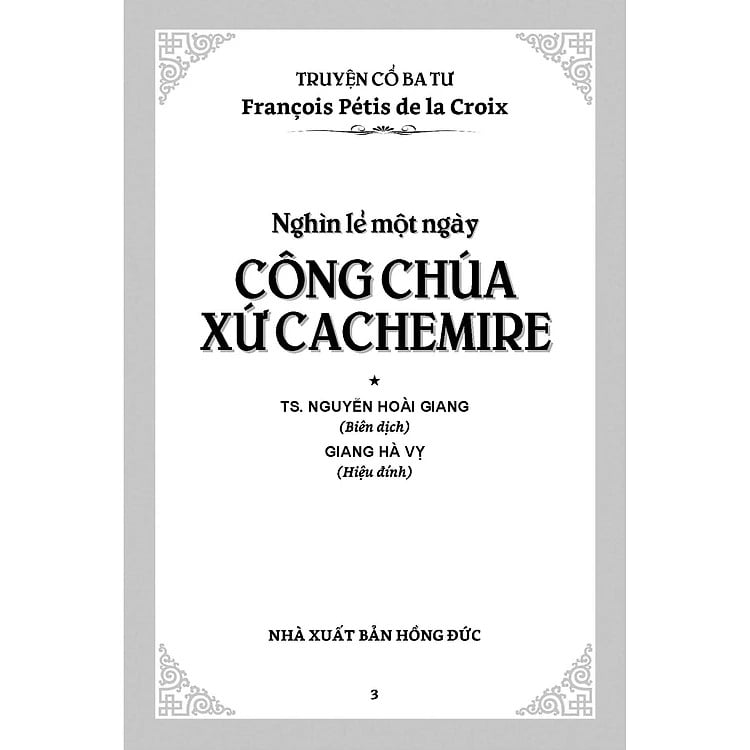 TRUYỆN CỔ BA TƯ
François Pétis de la Croix

Nghìn lẻ một ngày
CÔNG CHÚA
XỨ CACHEMIRE

★

TS. NGUYỄN HOÀI GIANG
(Biên dịch)
GIANG HÀ VỴ
(Hiệu đính)

NHÀ XUẤT BẢN HỒNG ĐỨC

3